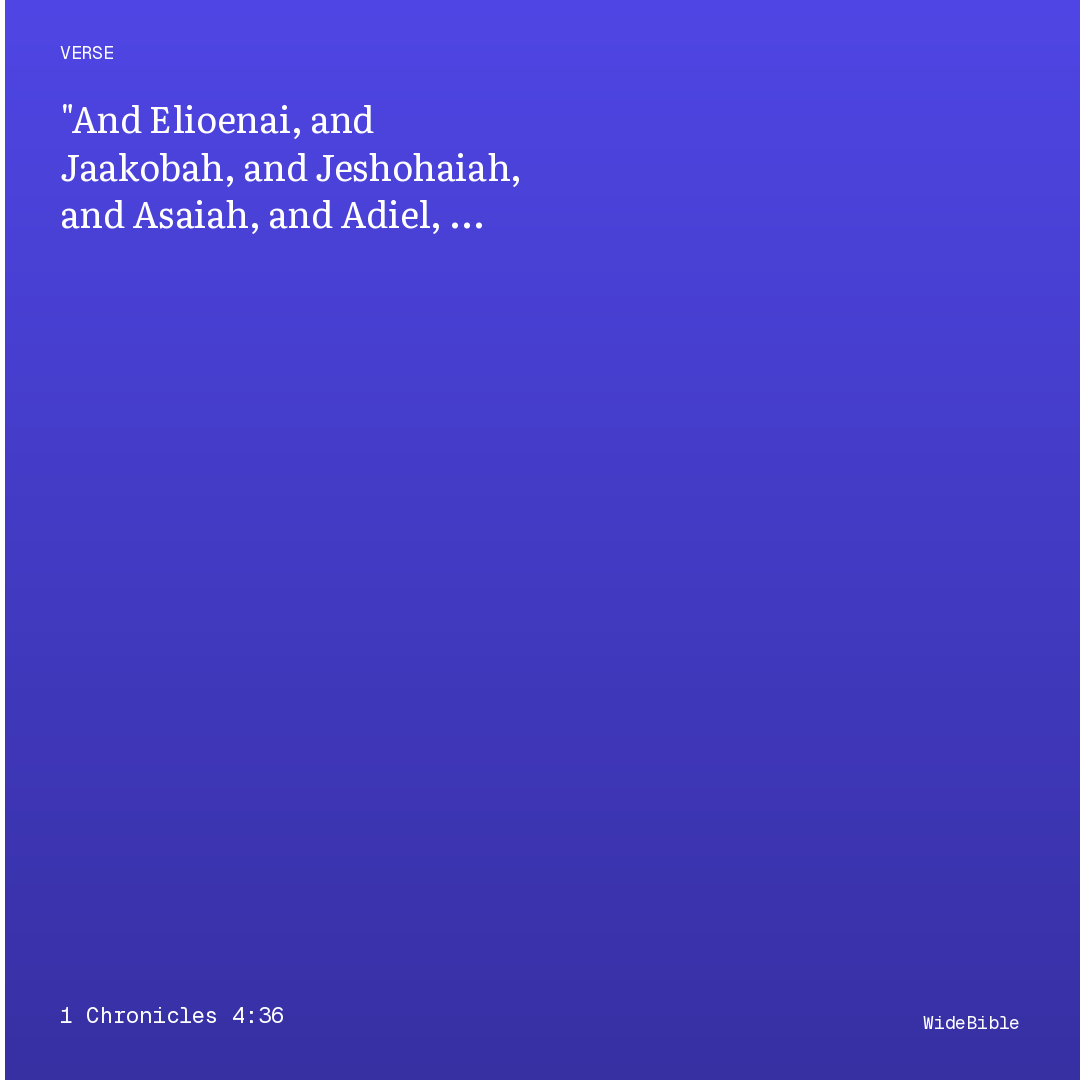 VERSE

"And Elioenai, and Jaakobah, and Jeshohaiah, and Asaiah, and Adiel, ...

1 Chronicles 4:36

WideBible